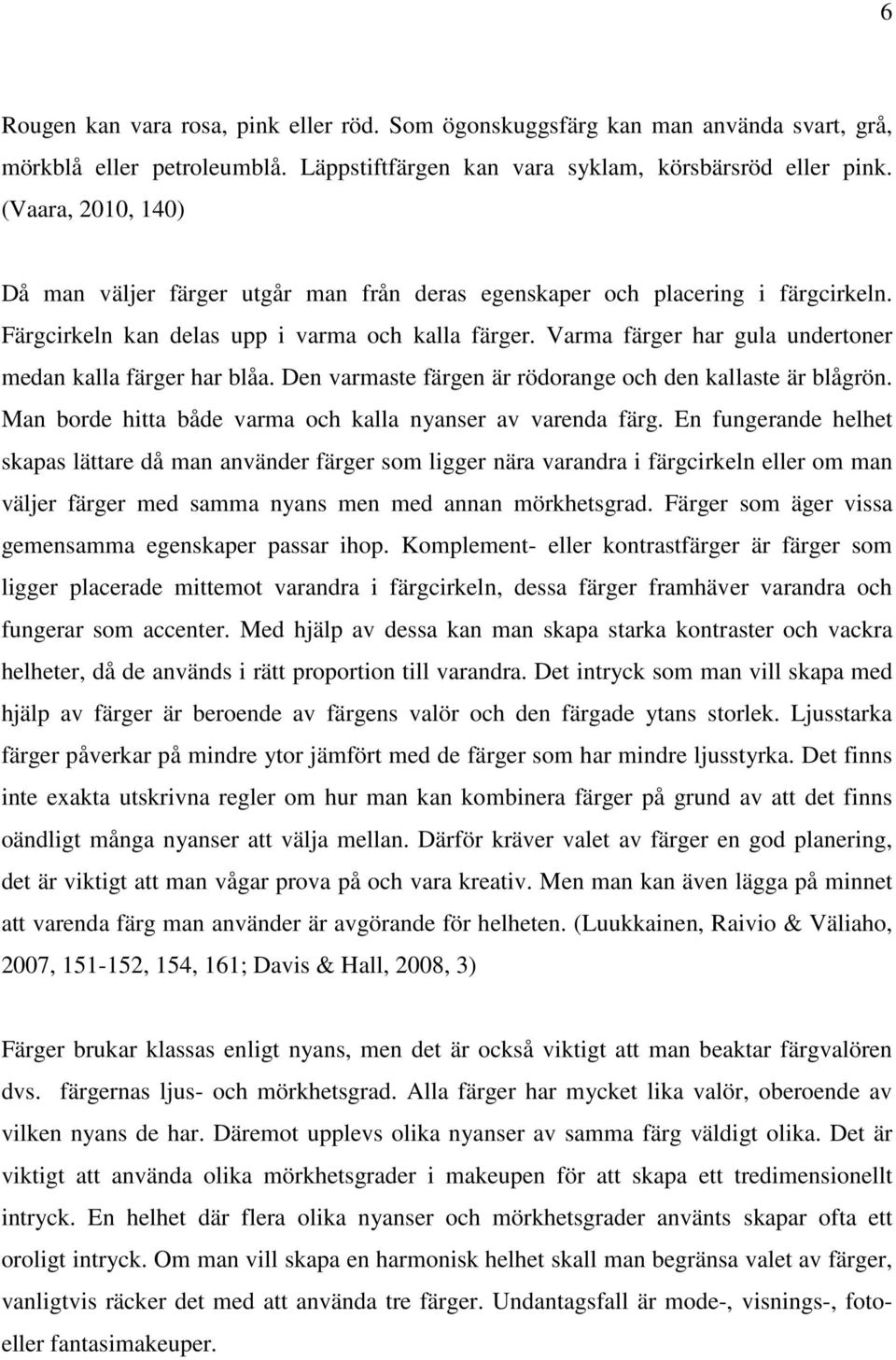 6

Rougen kan vara rosa, pink eller röd. Som ögonskuggsfärg kan man använda svart, grå, mörkblå eller petroleumblå. Läppstiftfärgen kan vara syklam, körsbärsröd eller pink. (Vaara, 2010, 140)

Då man väljer färger utgår man från deras egenskaper och placering i färgcirkeln. Färgcirkeln kan delas upp i varma och kalla färger. Varma färger har gula undertoner medan kalla färger har blåa. Den varmaste färgen är rödorange och den kallaste är blågrön. Man borde hitta både varma och kalla nyanser av varenda färg. En fungerande helhet skapas lättare då man använder färger som ligger nära varandra i färgcirkeln eller om man väljer färger med samma nyans men med annan mörkhetsgrad. Färger som äger vissa gemensamma egenskaper passar ihop. Komplement- eller kontrastfärger är färger som ligger placerade mittemot varandra i färgcirkeln, dessa färger framhäver varandra och fungerar som accenter. Med hjälp av dessa kan man skapa starka kontraster och vackra helheter, då de används i rätt proportion till varandra. Det intryck som man vill skapa med hjälp av färger är beroende av färgens valör och den färgade ytans storlek. Ljusstarka färger påverkar på mindre ytor jämfört med de färger som har mindre ljusstyrka. Det finns inte exakta utskrivna regler om hur man kan kombinera färger på grund av att det finns oändligt många nyanser att välja mellan. Därför kräver valet av färger en god planering, det är viktigt att man vågar prova på och vara kreativ. Men man kan även lägga på minnet att varenda färg man använder är avgörande för helheten. (Luukkainen, Raivio & Väliaho, 2007, 151-152, 154, 161; Davis & Hall, 2008, 3)

Färger brukar klassas enligt nyans, men det är också viktigt att man beaktar färgvalören dvs. färgernas ljus- och mörkhetsgrad. Alla färger har mycket lika valör, oberoende av vilken nyans de har. Däremot upplevs olika nyanser av samma färg väldigt olika. Det är viktigt att använda olika mörkhetsgrader i makeupen för att skapa ett tredimensionellt intryck. En helhet där flera olika nyanser och mörkhetsgrader använts skapar ofta ett oroligt intryck. Om man vill skapa en harmonisk helhet skall man begränsa valet av färger, vanligtvis räcker det med att använda tre färger. Undantagsfall är mode-, visnings-, foto- eller fantasimakeuper.